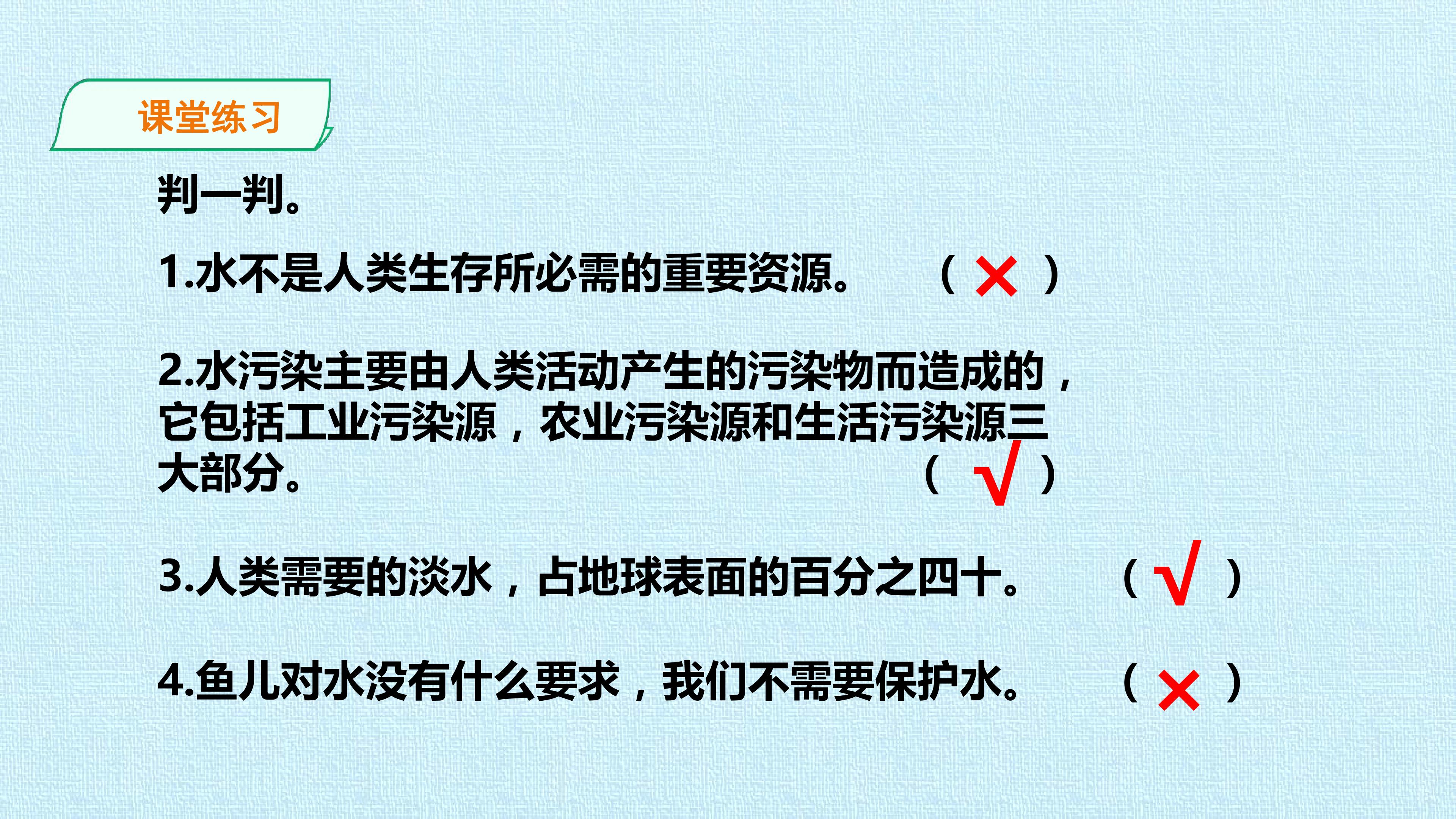 课堂练习

判一判。

1.水不是人类生存所必需的重要资源。 （×）

2.水污染主要由人类活动产生的污染物而造成的，它包括工业污染源，农业污染源和生活污染源三大部分。 （√）

3.人类需要的淡水，占地球表面的百分之四十。 （√）

4.鱼儿对水没有什么要求，我们不需要保护水。 （×）